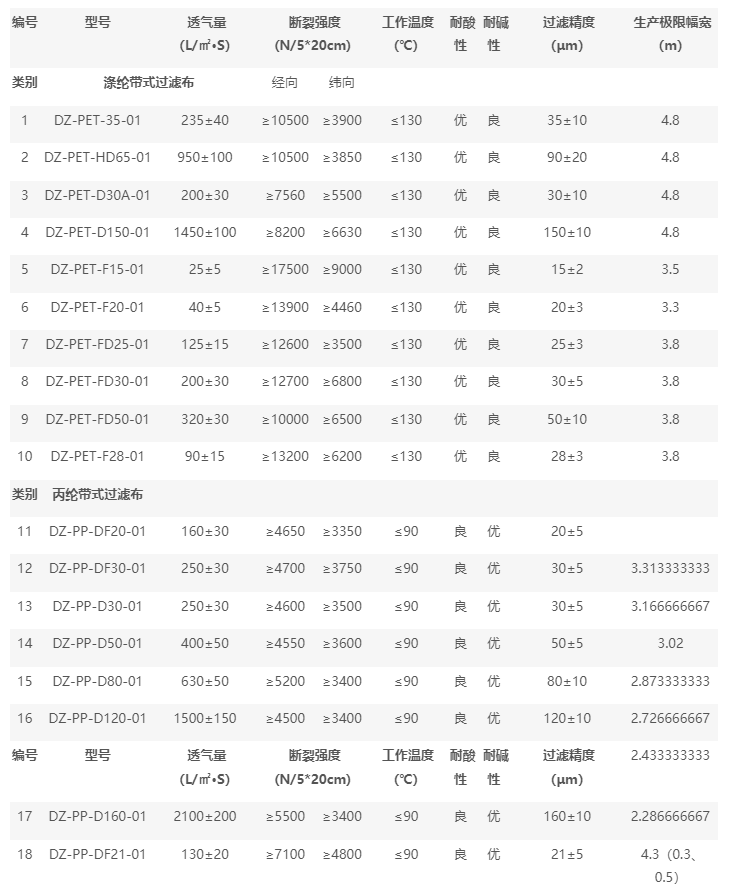 | 编号 | 型号 | 透气量 (L/㎡•S) | 断裂强度 (N/5*20cm) | | 工作温度 (℃) | 耐酸性 | 耐碱性 | 过滤精度 (μm) | 生产极限幅宽 (m) |
|---|---|---|---|---|---|---|---|---|---|
| 类别 | 涤纶带式过滤布 | | 经向 | 纬向 | | | | | |
| 1 | DZ-PET-35-01 | 235±40 | ≥10500 | ≥3900 | ≤130 | 优 | 良 | 35±10 | 4.8 |
| 2 | DZ-PET-HD65-01 | 950±100 | ≥10500 | ≥3850 | ≤130 | 优 | 良 | 90±20 | 4.8 |
| 3 | DZ-PET-D30A-01 | 200±30 | ≥7560 | ≥5500 | ≤130 | 优 | 良 | 30±10 | 4.8 |
| 4 | DZ-PET-D150-01 | 1450±100 | ≥8200 | ≥6630 | ≤130 | 优 | 良 | 150±10 | 4.8 |
| 5 | DZ-PET-F15-01 | 25±5 | ≥17500 | ≥9000 | ≤130 | 优 | 良 | 15±2 | 3.5 |
| 6 | DZ-PET-F20-01 | 40±5 | ≥13900 | ≥4460 | ≤130 | 优 | 良 | 20±3 | 3.3 |
| 7 | DZ-PET-FD25-01 | 125±15 | ≥12600 | ≥3500 | ≤130 | 优 | 良 | 25±3 | 3.8 |
| 8 | DZ-PET-FD30-01 | 200±30 | ≥12700 | ≥6800 | ≤130 | 优 | 良 | 30±5 | 3.8 |
| 9 | DZ-PET-FD50-01 | 320±30 | ≥10000 | ≥6500 | ≤130 | 优 | 良 | 50±10 | 3.8 |
| 10 | DZ-PET-F28-01 | 90±15 | ≥13200 | ≥6200 | ≤130 | 优 | 良 | 28±3 | 3.8 |
| 类别 | 丙纶带式过滤布 | | | | | | | | |
| 11 | DZ-PP-DF20-01 | 160±30 | ≥4650 | ≥3350 | ≤90 | 良 | 优 | 20±5 | |
| 12 | DZ-PP-DF30-01 | 250±30 | ≥4700 | ≥3750 | ≤90 | 良 | 优 | 30±5 | 3.313333333 |
| 13 | DZ-PP-D30-01 | 250±30 | ≥4600 | ≥3500 | ≤90 | 良 | 优 | 30±5 | 3.166666667 |
| 14 | DZ-PP-D50-01 | 400±50 | ≥4550 | ≥3600 | ≤90 | 良 | 优 | 50±5 | 3.02 |
| 15 | DZ-PP-D80-01 | 630±50 | ≥5200 | ≥3400 | ≤90 | 良 | 优 | 80±10 | 2.873333333 |
| 16 | DZ-PP-D120-01 | 1500±150 | ≥4500 | ≥3400 | ≤90 | 良 | 优 | 120±10 | 2.726666667 |
| 编号 | 型号 | 透气量 (L/㎡•S) | 断裂强度 (N/5*20cm) | | 工作温度 (℃) | 耐酸性 | 耐碱性 | 过滤精度 (μm) | 2.433333333 |
| 17 | DZ-PP-D160-01 | 2100±200 | ≥5500 | ≥3400 | ≤90 | 良 | 优 | 160±10 | 2.286666667 |
| 18 | DZ-PP-DF21-01 | 130±20 | ≥7100 | ≥4800 | ≤90 | 良 | 优 | 21±5 | 4.3（0.3、0.5） |